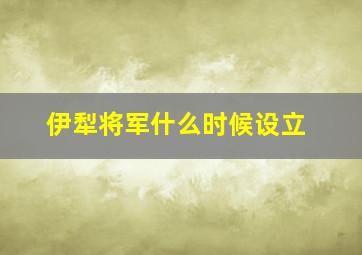 伊犁将军什么时候设立